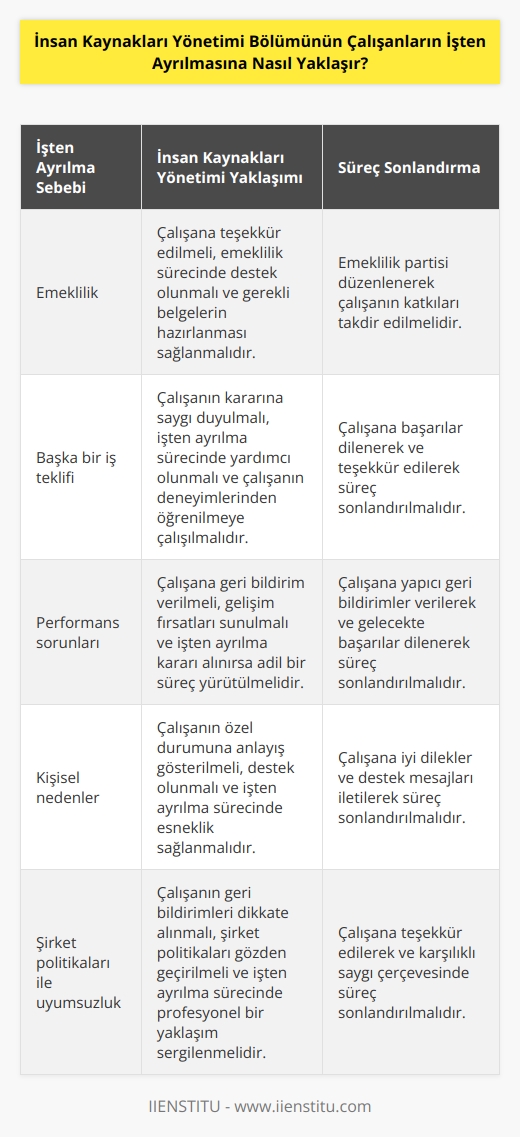 İnsan Kaynakları Yönetimi Bölümünün Çalışanların İşten Ayrılmasına Nasıl Yaklaşır?

| İşten Ayrılma Sebebi | İnsan Kaynakları Yönetimi Yaklaşımı | Süreç Sonlandırma |
|---|---|---|
| Emeklilik | Çalışana teşekkür edilmeli, emeklilik sürecinde destek olunmalı ve gerekli belgelerin hazırlanması sağlanmalıdır. | Emeklilik partisi düzenlenerek çalışanın katkıları takdir edilmelidir. |
| Başka bir iş teklifi | Çalışanın kararına saygı duyulmalı, işten ayrılma sürecinde yardımcı olunmalı ve çalışanın deneyimlerinden öğrenilmeye çalışılmalıdır. | Çalışana başarılar dilenerek ve teşekkür edilerek süreç sonlandırılmalıdır. |
| Performans sorunları | Çalışana geri bildirim verilmeli, gelişim fırsatları sunulmalı ve işten ayrılma kararı alınırsa adil bir süreç yürütülmelidir. | Çalışana yapıcı geri bildirimler verilerek ve gelecekte başarılar dilenerek süreç sonlandırılmalıdır. |
| Kişisel nedenler | Çalışanın özel durumuna anlayış gösterilmeli, destek olunmalı ve işten ayrılma sürecinde esneklik sağlanmalıdır. | Çalışana iyi dilekler ve destek mesajları iletilerek süreç sonlandırılmalıdır. |
| Şirket politikaları ile uyumsuzluk | Çalışanın geri bildirimleri dikkate alınmalı, şirket politikaları gözden geçirilmeli ve işten ayrılma sürecinde profesyonel bir yaklaşım sergilenmelidir. | Çalışana teşekkür edilerek ve karşılıklı saygı çerçevesinde süreç sonlandırılmalıdır. |

IIENSTITU - www.iienstitu.com